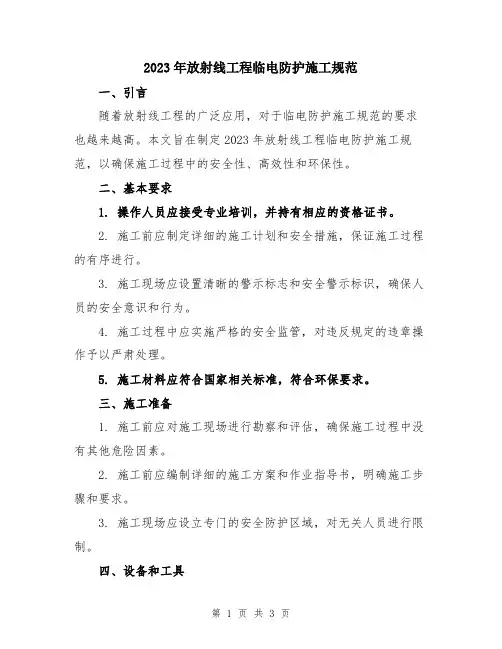 2023年放射线工程临电防护施工规范

一、引言

随着放射线工程的广泛应用，对于临电防护施工规范的要求也越来越高。本文旨在制定2023年放射线工程临电防护施工规范，以确保施工过程中的安全性、高效性和环保性。

二、基本要求

1. 操作人员应接受专业培训，并持有相应的资格证书。

2. 施工前应制定详细的施工计划和安全措施，保证施工过程的有序进行。

3. 施工现场应设置清晰的警示标志和安全警示标识，确保人员的安全意识和行为。

4. 施工过程中应实施严格的安全监管，对违反规定的违章操作予以严肃处理。

5. 施工材料应符合国家相关标准，符合环保要求。

三、施工准备

1. 施工前应对施工现场进行勘察和评估，确保施工过程中没有其他危险因素。

2. 施工前应编制详细的施工方案和作业指导书，明确施工步骤和要求。

3. 施工现场应设立专门的安全防护区域，对无关人员进行限制。

四、设备和工具

第 1 页 共 3 页